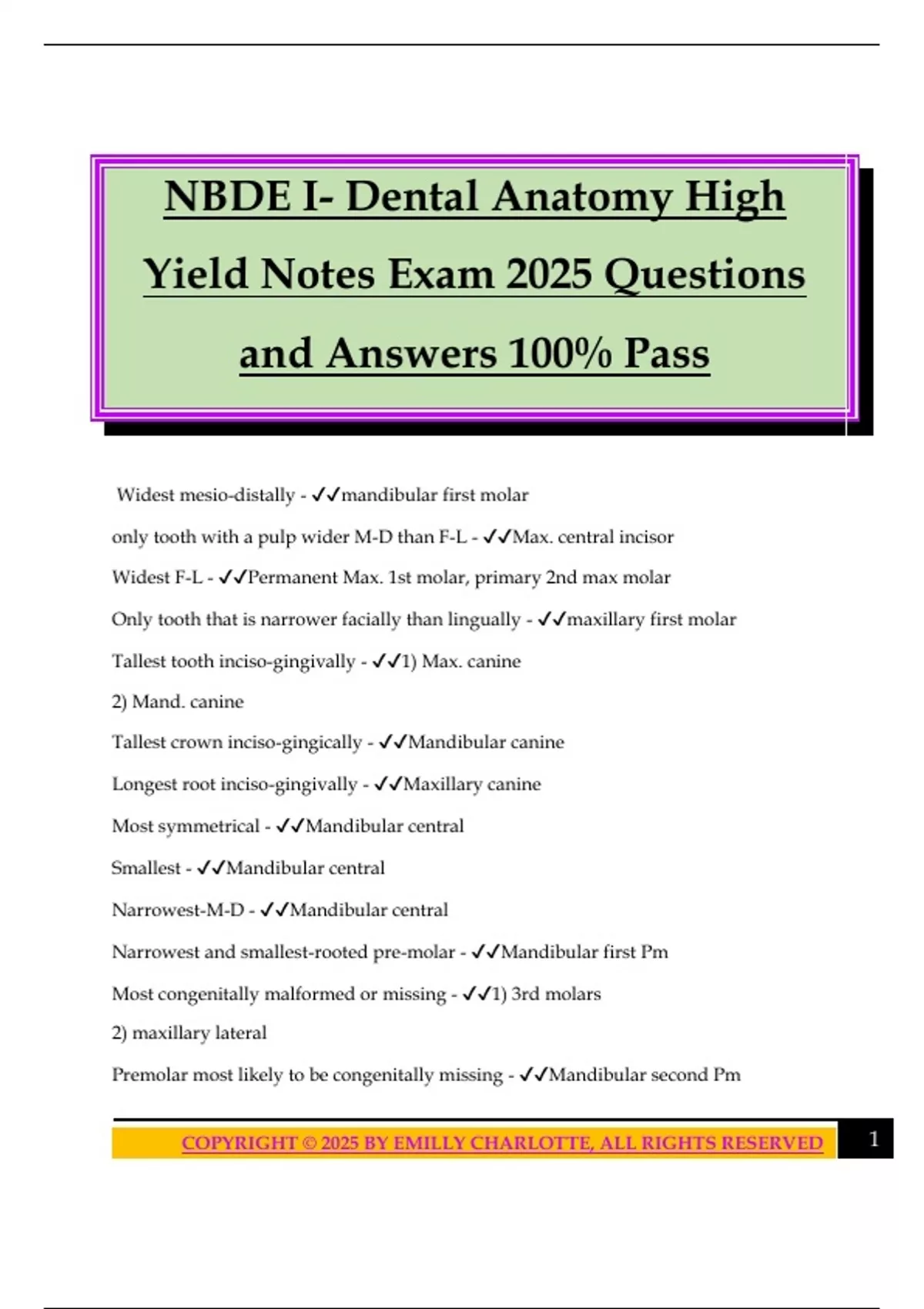 NBDE I- Dental Anatomy High Yield Notes Exam 2025 Questions and Answers 100% Pass

Widest mesio-distally - ✓✓mandibular first molar

only tooth with a pulp wider M-D than F-L - ✓✓Max. central incisor

Widest F-L - ✓✓Permanent Max. 1st molar, primary 2nd max molar

Only tooth that is narrower facially than lingually - ✓✓maxillary first molar

Tallest tooth inciso-gingivally - ✓✓1) Max. canine

2) Mand. canine

Tallest crown inciso-gingically - ✓✓Mandibular canine

Longest root inciso-gingivally - ✓✓Maxillary canine

Most symmetrical - ✓✓Mandibular central

Smallest - ✓✓Mandibular central

Narrowest-M-D - ✓✓Mandibular central

Narrowest and smallest-rooted pre-molar - ✓✓Mandibular first Pm

Most congenitally malformed or missing - ✓✓1) 3rd molars

2) maxillary lateral

Premolar most likely to be congenitally missing - ✓✓Mandibular second Pm

COPYRIGHT © 2025 BY EMILLY CHARLOTTE, ALL RIGHTS RESERVED

1